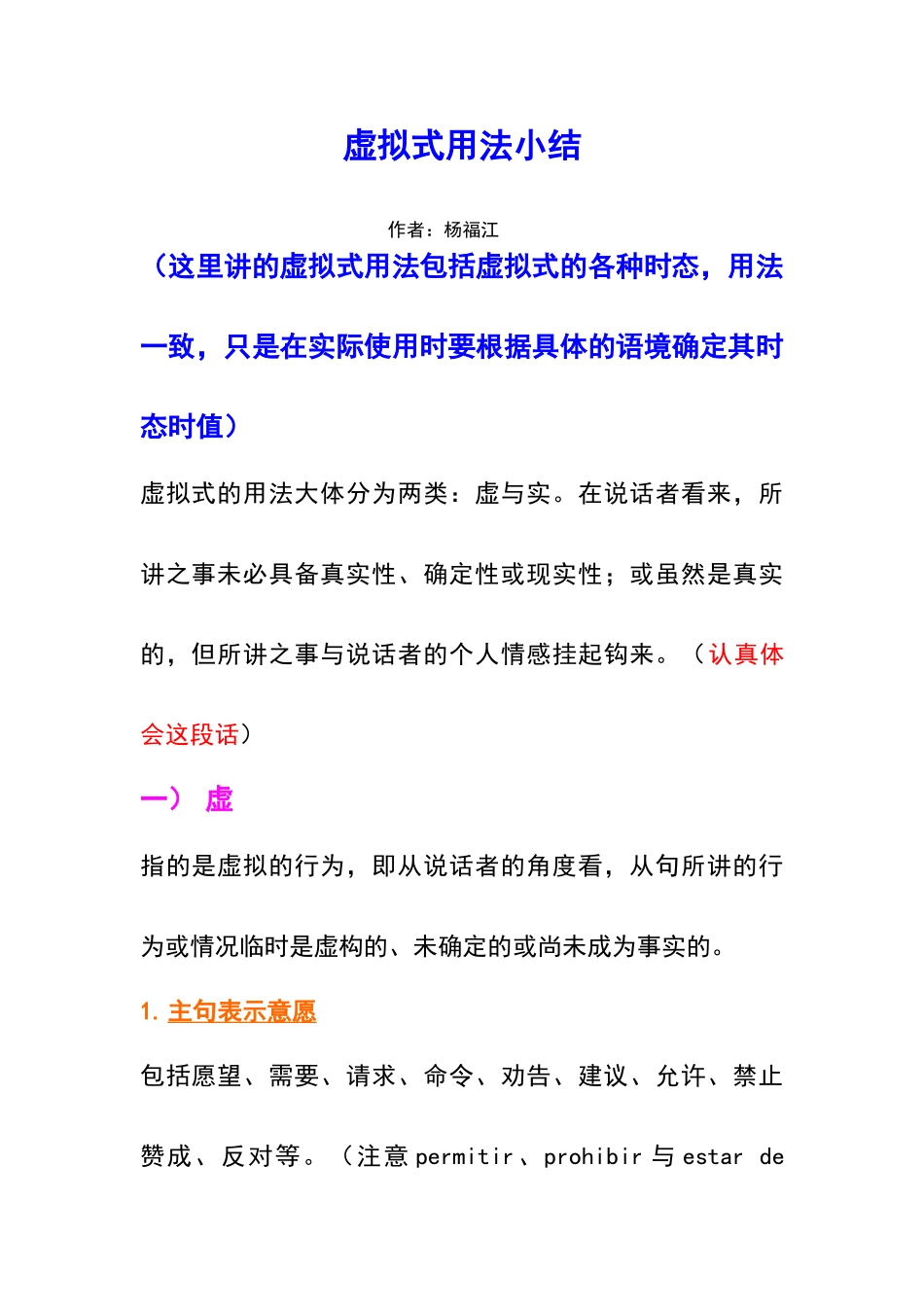 虚拟式用法小结

作者：杨福江

（这里讲的虚拟式用法包括虚拟式的各种时态，用法一致，只是在实际使用时要根据具体的语境确定其时态时值）

虚拟式的用法大体分为两类：虚与实。在说话者看来，所讲之事未必具备真实性、确定性或现实性；或虽然是真实的，但所讲之事与说话者的个人情感挂起钩来。（认真体会这段话）

一） 虚

指的是虚拟的行为，即从说话者的角度看，从句所讲的行为或情况临时是虚构的、未确定的或尚未成为事实的。

1. 主句表示意愿

包括愿望、需要、请求、命令、劝告、建议、允许、禁止赞成、反对等。（注意 permitir、prohibir 与 estar de